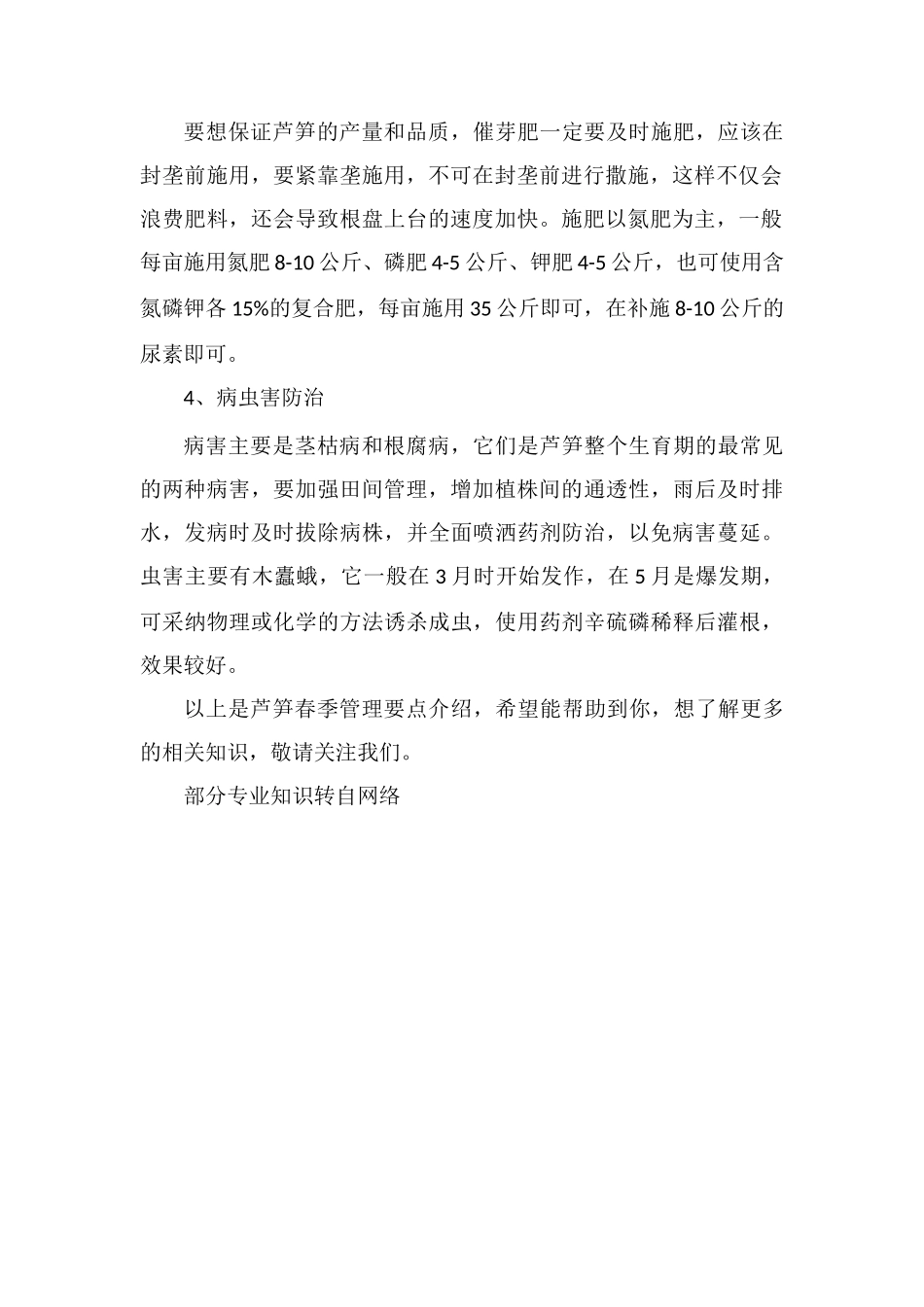 要想保证芦笋的产量和品质，催芽肥一定要及时施肥，应该在封垄前施用，要紧靠垄施用，不可在封垄前进行撒施，这样不仅会浪费肥料，还会导致根盘上台的速度加快。施肥以氮肥为主，一般每亩施用氮肥 8-10 公斤、磷肥 4-5 公斤、钾肥 4-5 公斤，也可使用含氮磷钾各 15%的复合肥，每亩施用 35 公斤即可，在补施 8-10 公斤的尿素即可。

4、病虫害防治

病害主要是茎枯病和根腐病，它们是芦笋整个生育期的最常见的两种病害，要加强田间管理，增加植株间的通透性，雨后及时排水，发病时及时拔除病株，并全面喷洒药剂防治，以免病害蔓延。虫害主要有木蠹蛾，它一般在 3 月时开始发作，在 5 月是爆发期，可采纳物理或化学的方法诱杀成虫，使用药剂辛硫磷稀释后灌根，效果较好。

以上是芦笋春季管理要点介绍，希望能帮助到你，想了解更多的相关知识，敬请关注我们。

部分专业知识转自网络